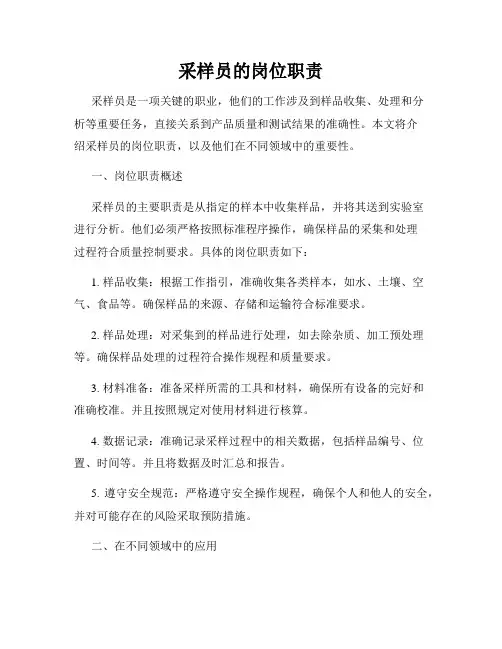 采样员的岗位职责

采样员是一项关键的职业，他们的工作涉及到样品收集、处理和分析等重要任务，直接关系到产品质量和测试结果的准确性。本文将介绍采样员的岗位职责，以及他们在不同领域中的重要性。

一、岗位职责概述

采样员的主要职责是从指定的样本中收集样品，并将其送到实验室进行分析。他们必须严格按照标准程序操作，确保样品的采集和处理过程符合质量控制要求。具体的岗位职责如下：

1. 样品收集：根据工作指引，准确收集各类样本，如水、土壤、空气、食品等。确保样品的来源、存储和运输符合标准要求。

2. 样品处理：对采集到的样品进行处理，如去除杂质、加工预处理等。确保样品处理的过程符合操作规程和质量要求。

3. 材料准备：准备采样所需的工具和材料，确保所有设备的完好和准确校准。并且按照规定对使用材料进行核算。

4. 数据记录：准确记录采样过程中的相关数据，包括样品编号、位置、时间等。并且将数据及时汇总和报告。

5. 遵守安全规范：严格遵守安全操作规程，确保个人和他人的安全，并对可能存在的风险采取预防措施。

二、在不同领域中的应用